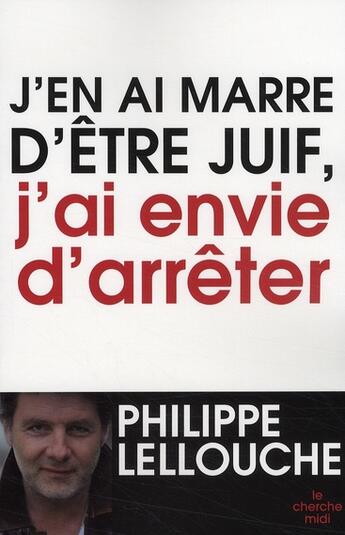 J'EN AI MARRE D'ÊTRE JUIF, j'ai envie d'arrêter

PHILIPPE LELLOUCHE

le cherche midi